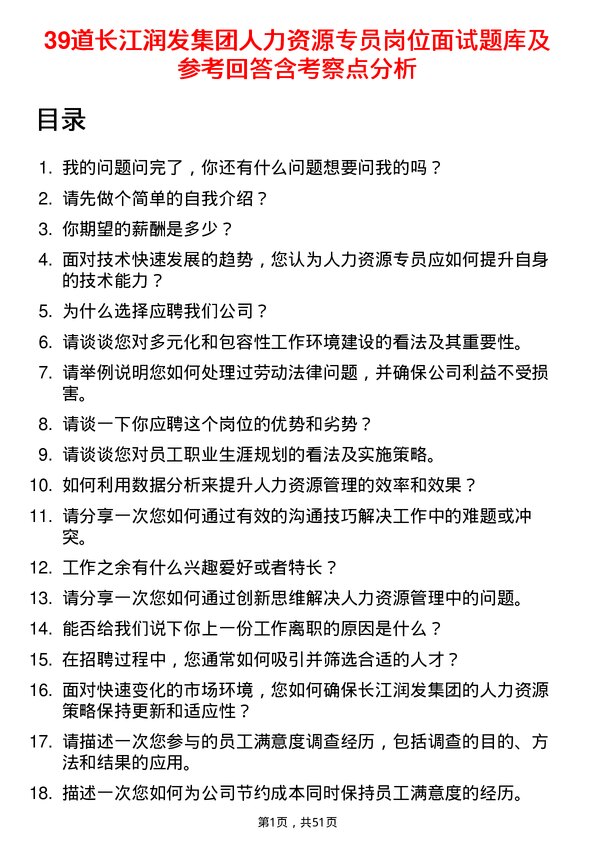 39道长江润发集团人力资源专员岗位面试题库及参考回答含考察点分析

目录

1. 我的问题问完了，你还有什么问题想要问我的吗？
2. 请先做个简单的自我介绍？
3. 你期望的薪酬是多少？
4. 面对技术快速发展的趋势，您认为人力资源专员应如何提升自身的技术能力？
5. 为什么选择应聘我们公司？
6. 请谈谈您对多元化和包容性工作环境建设的看法及其重要性。
7. 请举例说明您如何处理过劳动法律问题，并确保公司利益不受损害。
8. 请谈一下你应聘这个岗位的优势和劣势？
9. 请谈谈您对员工职业生涯规划的看法及实施策略。
10. 如何利用数据分析来提升人力资源管理的效率和效果？
11. 请分享一次您如何通过有效的沟通技巧解决工作中的难题或冲突。
12. 工作之余有什么兴趣爱好或者特长？
13. 请分享一次您如何通过创新思维解决人力资源管理中的问题。
14. 能否给我们说下你上一份工作离职的原因是什么？
15. 在招聘过程中，您通常如何吸引并筛选合适的人才？
16. 面对快速变化的市场环境，您如何确保长江润发集团的人力资源策略保持更新和适应性？
17. 请描述一次您参与的员工满意度调查经历，包括调查的目的、方法和结果的应用。
18. 描述一次您如何为公司节约成本同时保持员工满意度的经历。

第1页，共51页